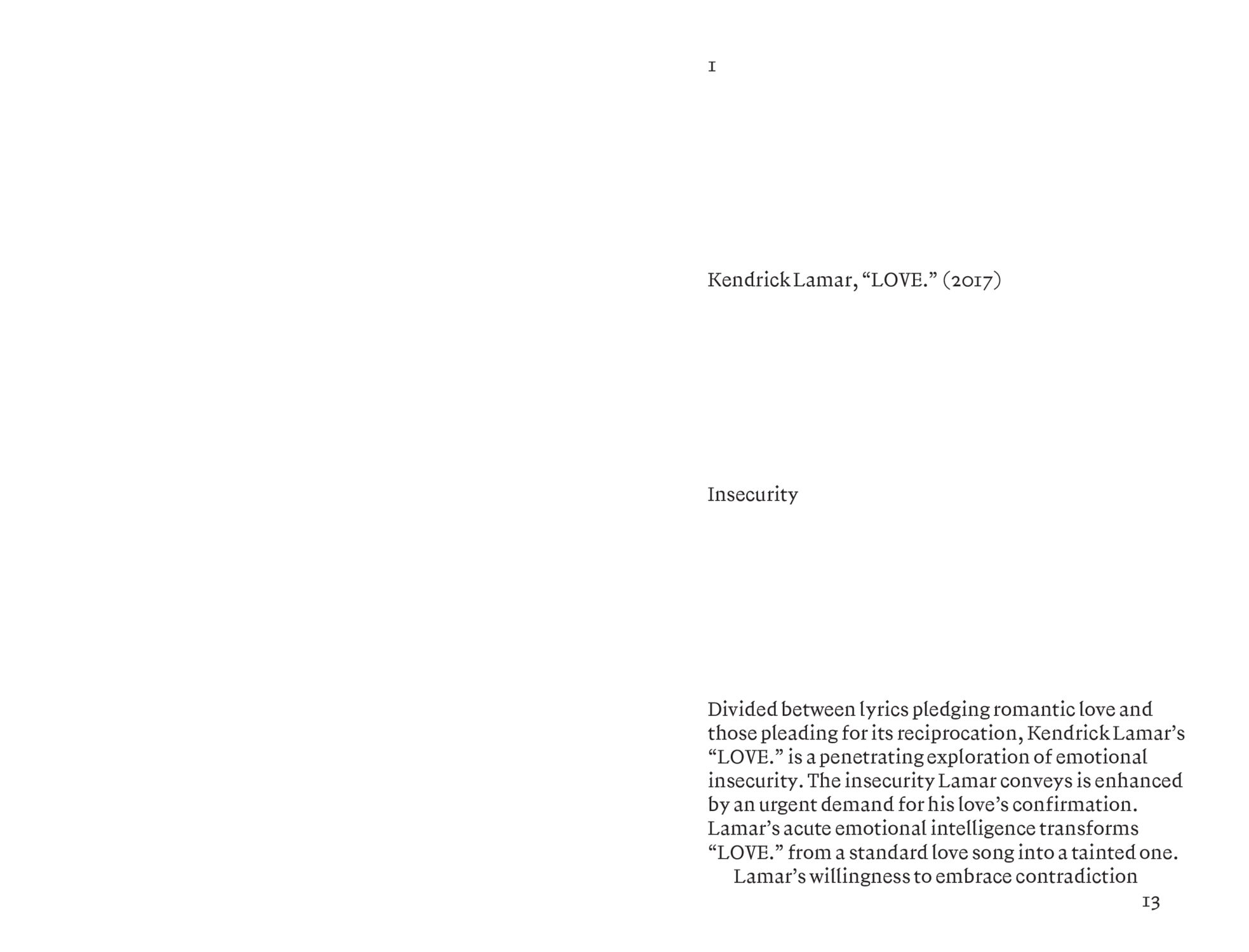 1

Kendrick Lamar, “LOVE.” (2017)

Insecurity

Divided between lyrics pledging romantic love and those pleading for its reciprocation, Kendrick Lamar’s “LOVE.” is a penetrating exploration of emotional insecurity. The insecurity Lamar conveys is enhanced by an urgent demand for his love’s confirmation. Lamar’s acute emotional intelligence transforms “LOVE.” from a standard love song into a tainted one.

Lamar’s willingness to embrace contradiction

13